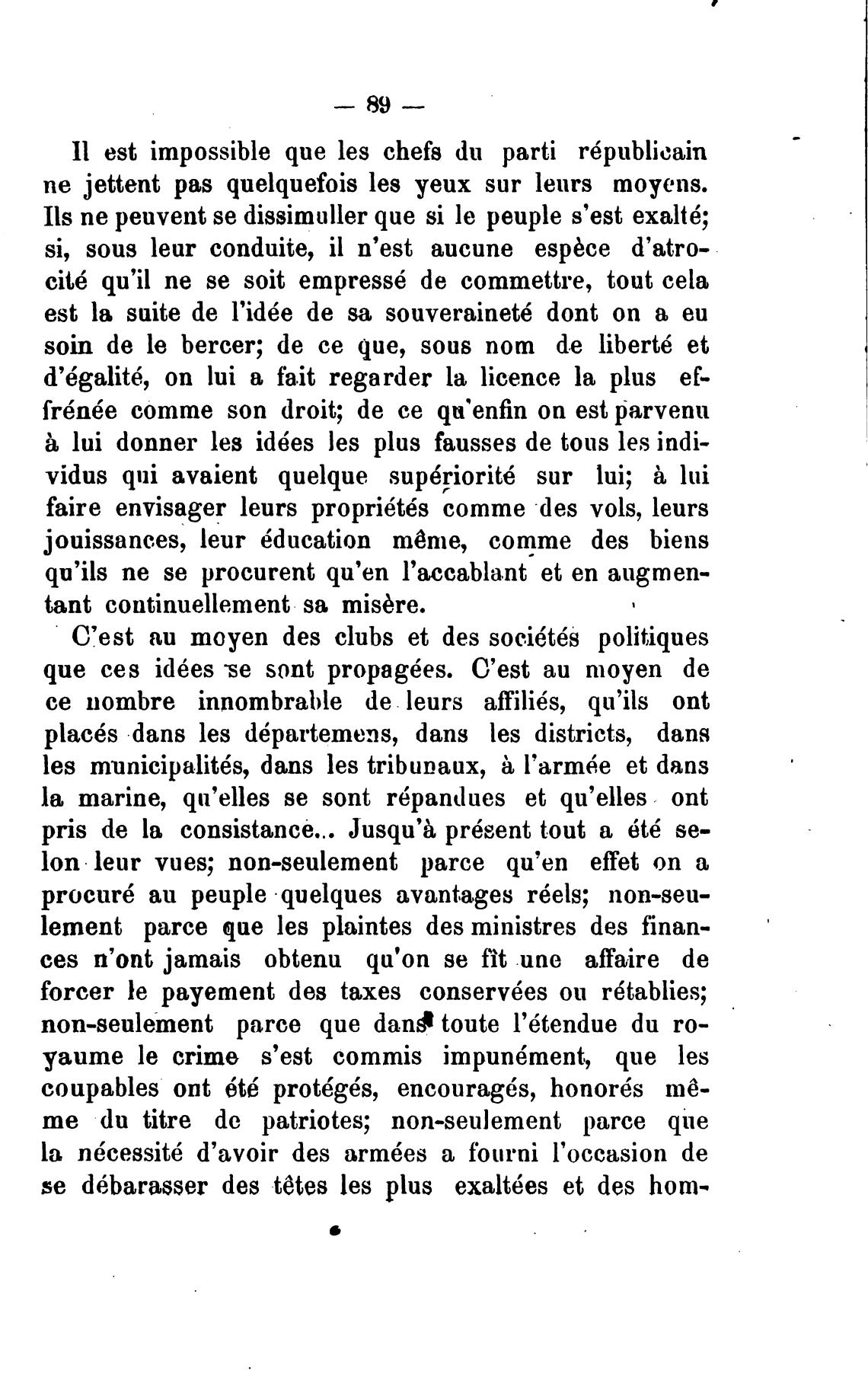 — 89 —

Il est impossible que les chefs du parti républicain ne jettent pas quelquefois les yeux sur leurs moyens. Ils ne peuvent se dissimuller que si le peuple s'est exalté; si, sous leur conduite, il n'est aucune espèce d'atrocité qu'il ne se soit empressé de commettre, tout cela est la suite de l'idée de sa souveraineté dont on a eu soin de le bercer; de ce que, sous nom de liberté et d'égalité, on lui a fait regarder la licence la plus effrénée comme son droit; de ce qu'enfin on est parvenu à lui donner les idées les plus fausses de tous les individus qui avaient quelque supériorité sur lui; à lui faire envisager leurs propriétés comme des vols, leurs jouissances, leur éducation même, comme des biens qu'ils ne se procurent qu'en l'accablant et en augmentant continuellement sa misère.

C'est au moyen des clubs et des sociétés politiques que ces idées se sont propagées. C'est au moyen de ce nombre innombrable de leurs affiliés, qu'ils ont placés dans les départemens, dans les districts, dans les municipalités, dans les tribunaux, à l'armée et dans la marine, qu'elles se sont répandues et qu'elles ont pris de la consistance... Jusqu'à présent tout a été selon leur vues; non-seulement parce qu'en effet on a procuré au peuple quelques avantages réels; non-seulement parce que les plaintes des ministres des finances n'ont jamais obtenu qu'on se fît une affaire de forcer le payement des taxes conservées ou rétablies; non-seulement parce que dans toute l'étendue du royaume le crime s'est commis impunément, que les coupables ont été protégés, encouragés, honorés même du titre de patriotes; non-seulement parce que la nécessité d'avoir des armées a fourni l'occasion de se débarasser des têtes les plus exaltées et des hom-